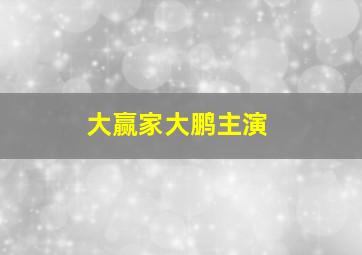 大赢家大鹏主演